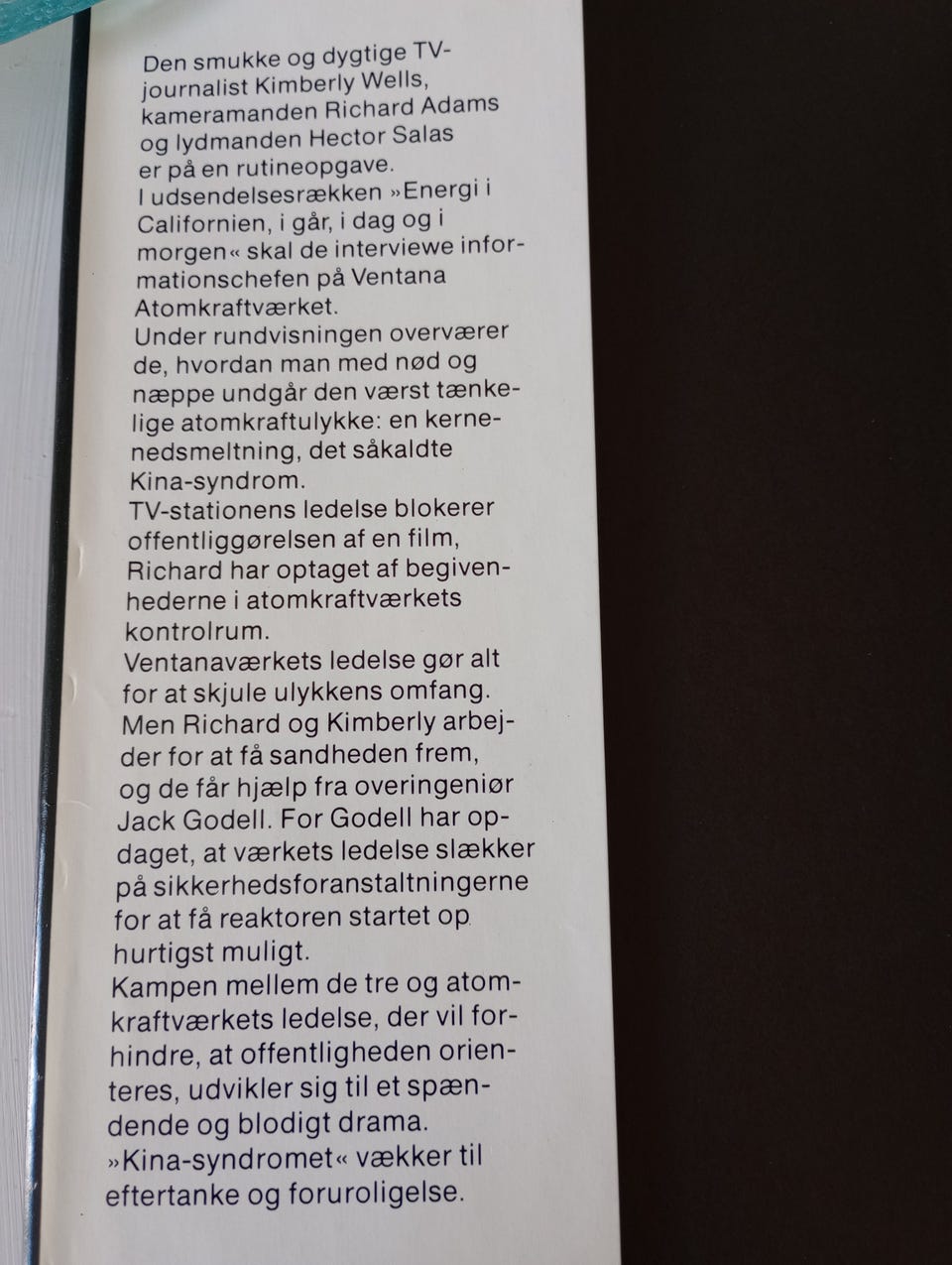 Den smukke og dygtige TV-journalist Kimberly Wells, kameramanden Richard Adams og lydmanden Hector Salas er på en rutineopgave. I udsendelsesrækken »Energi i Californien, i går, i dag og i morgen« skal de interviewe informationschefen på Ventana Atomkraftværket.
Under rundvisningen overværer de, hvordan man med nød og næppe undgår den værst tænkelige atomkraftulykke: en kernenedsmeltning, det såkaldte Kina-syndrom.
TV-stationens ledelse blokerer offentliggørelsen af en film, Richard har optaget af begivenhederne i atomkraftværkets kontrolrum.
Ventanaværkets ledelse gør alt for at skjule ulykkens omfang. Men Richard og Kimberly arbejder for at få sandheden frem, og de får hjælp fra overingeniør Jack Godell. For Godell har opdaget, at værkets ledelse slækker på sikkerhedsforanstaltningerne for at få reaktoren startet op hurtigst muligt.
Kampen mellem de tre og atomkraftværkets ledelse, der vil forhindre, at offentligheden orienteres, udvikler sig til et spændende og blodigt drama.
»Kina-syndromet« vækker til eftertanke og foruroligelse.